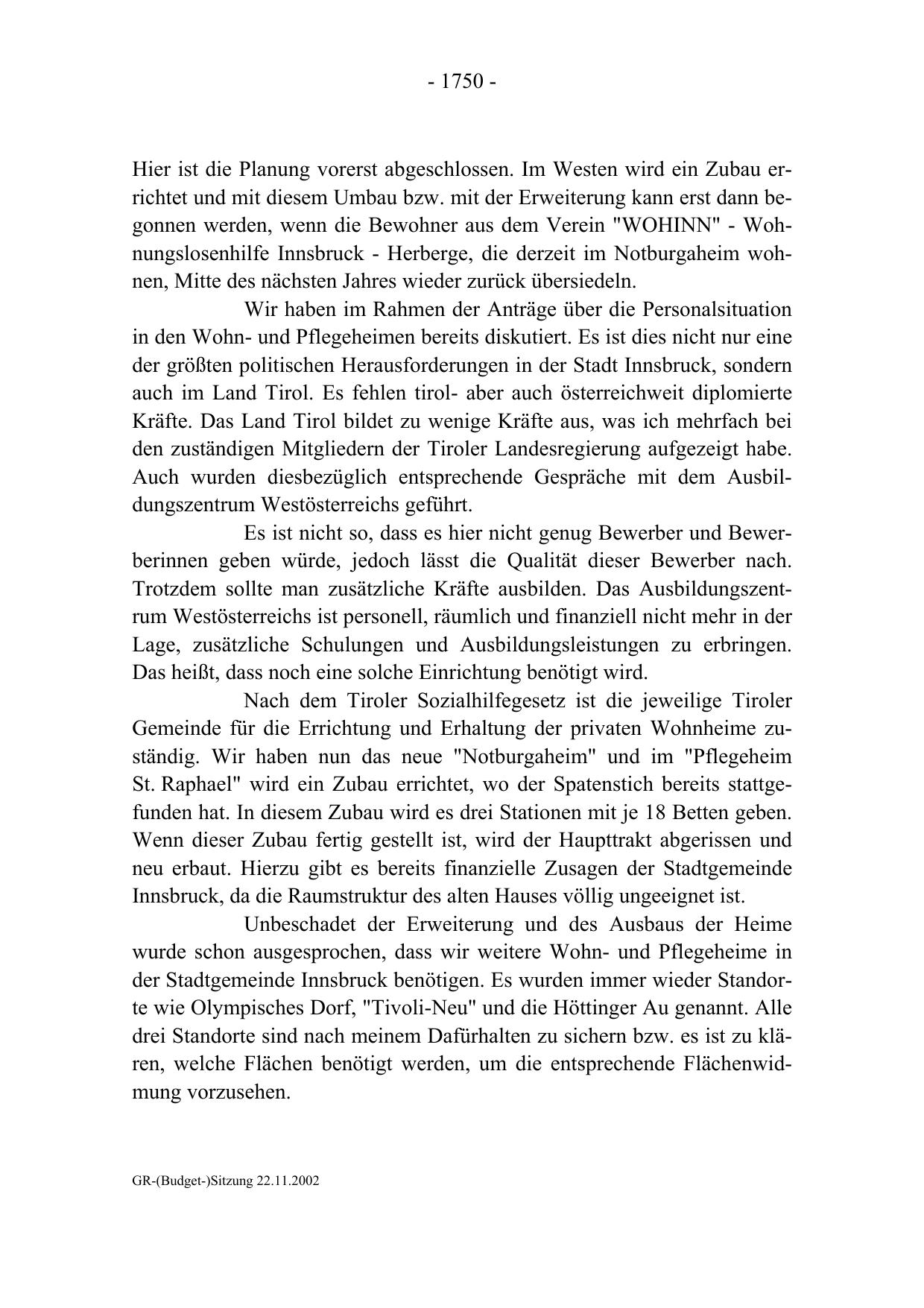 - 1750 -

Hier ist die Planung vorerst abgeschlossen. Im Westen wird ein Zubau errichtet und mit diesem Umbau bzw. mit der Erweiterung kann erst dann begonnen werden, wenn die Bewohner aus dem Verein "WOHINN" - Wohnungslosenhilfe Innsbruck - Herberge, die derzeit im Notburgaheim wohnen, Mitte des nächsten Jahres wieder zurück übersiedeln.

Wir haben im Rahmen der Anträge über die Personalsituation in den Wohn- und Pflegeheimen bereits diskutiert. Es ist dies nicht nur eine der größten politischen Herausforderungen in der Stadt Innsbruck, sondern auch im Land Tirol. Es fehlen tirol- aber auch österreichweit diplomierte Kräfte. Das Land Tirol bildet zu wenige Kräfte aus, was ich mehrfach bei den zuständigen Mitgliedern der Tiroler Landesregierung aufgezeigt habe. Auch wurden diesbezüglich entsprechende Gespräche mit dem Ausbildungszentrum Westösterreichs geführt.

Es ist nicht so, dass es hier nicht genug Bewerber und Bewerberinnen geben würde, jedoch lässt die Qualität dieser Bewerber nach. Trotzdem sollte man zusätzliche Kräfte ausbilden. Das Ausbildungszentrum Westösterreichs ist personell, räumlich und finanziell nicht mehr in der Lage, zusätzliche Schulungen und Ausbildungsleistungen zu erbringen. Das heißt, dass noch eine solche Einrichtung benötigt wird.

Nach dem Tiroler Sozialhilfegesetz ist die jeweilige Tiroler Gemeinde für die Errichtung und Erhaltung der privaten Wohnheime zuständig. Wir haben nun das neue "Notburgaheim" und im "Pflegeheim St. Raphael" wird ein Zubau errichtet, wo der Spatenstich bereits stattgefunden hat. In diesem Zubau wird es drei Stationen mit je 18 Betten geben. Wenn dieser Zubau fertig gestellt ist, wird der Haupttrakt abgerissen und neu erbaut. Hierzu gibt es bereits finanzielle Zusagen der Stadtgemeinde Innsbruck, da die Raumstruktur des alten Hauses völlig ungeeignet ist.

Unbeschadet der Erweiterung und des Ausbaus der Heime wurde schon ausgesprochen, dass wir weitere Wohn- und Pflegeheime in der Stadtgemeinde Innsbruck benötigen. Es wurden immer wieder Standorte wie Olympisches Dorf, "Tivoli-Neu" und die Höttinger Au genannt. Alle drei Standorte sind nach meinem Dafürhalten zu sichern bzw. es ist zu klären, welche Flächen benötigt werden, um die entsprechende Flächenwidmung vorzusehen.

GR-(Budget-)Sitzung 22.11.2002